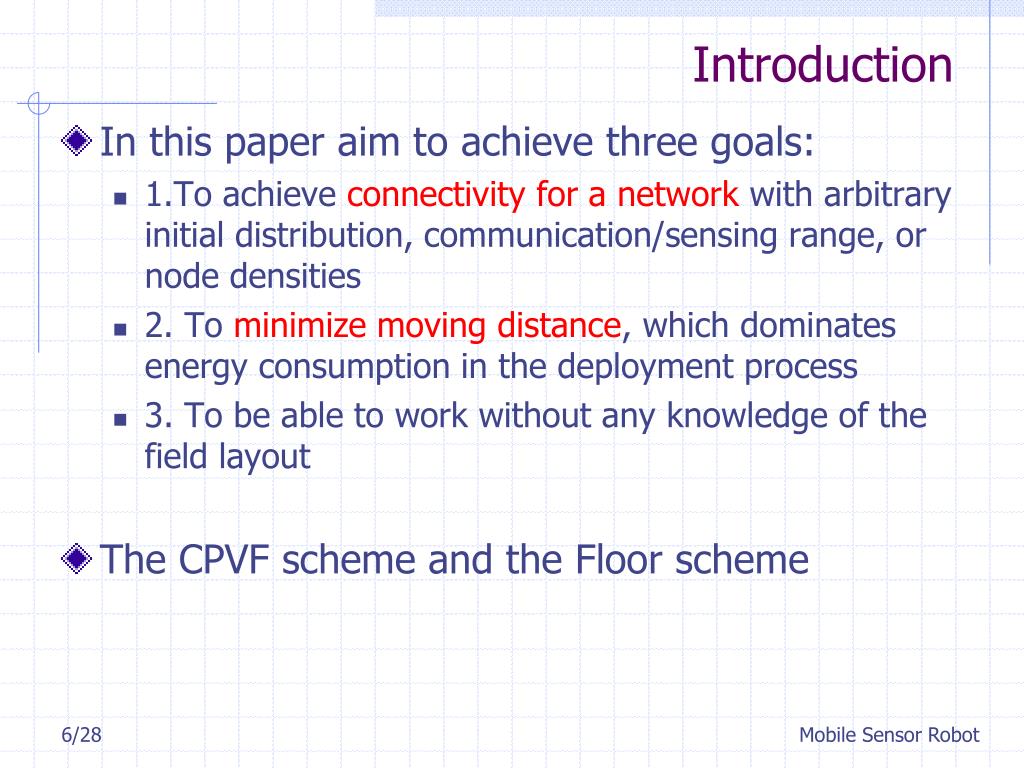 Introduction

In this paper aim to achieve three goals:

1.To achieve connectivity for a network with arbitrary initial distribution, communication/sensing range, or node densities

2. To minimize moving distance, which dominates energy consumption in the deployment process

3. To be able to work without any knowledge of the field layout

The CPVF scheme and the Floor scheme

6/28

Mobile Sensor Robot